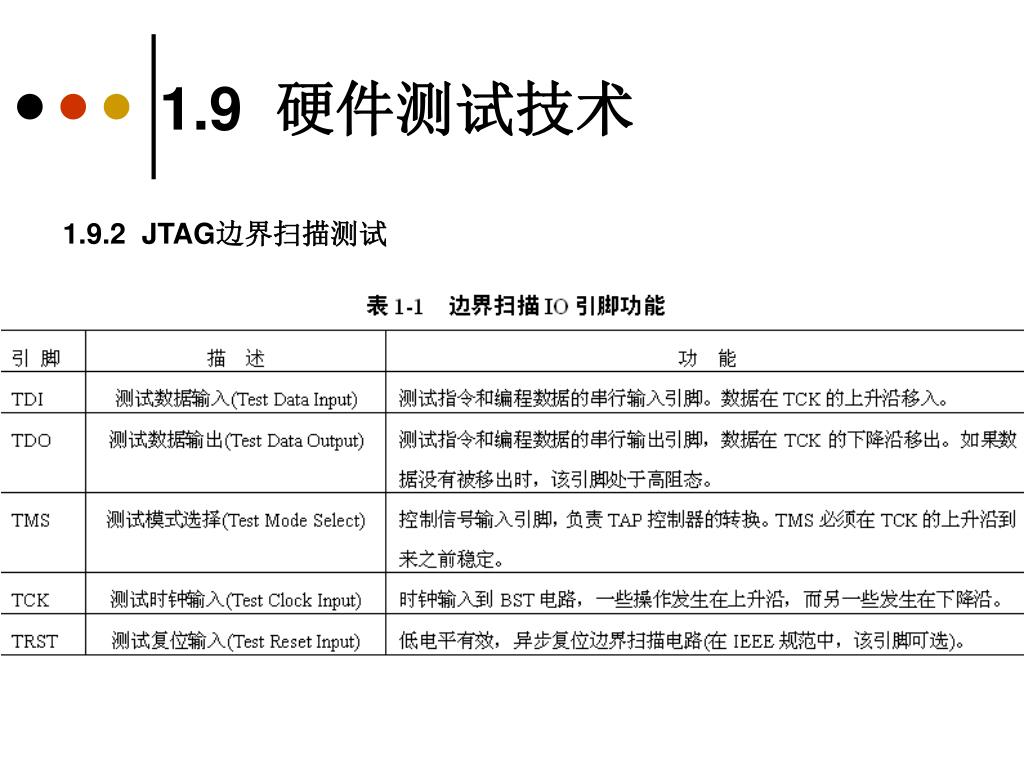 1.9 硬件测试技术

1.9.2 JTAG边界扫描测试

表 1-1 边界扫描 IO 引脚功能

| 引 脚 | 描 述 | 功 能 |
|---|---|---|
| TDI | 测试数据输入(Test Data Input) | 测试指令和编程数据的串行输入引脚。数据在 TCK 的上升沿移入。 |
| TDO | 测试数据输出(Test Data Output) | 测试指令和编程数据的串行输出引脚，数据在 TCK 的下降沿移出。如果数据没有被移出时，该引脚处于高阻态。 |
| TMS | 测试模式选择(Test Mode Select) | 控制信号输入引脚，负责 TAP 控制器的转换。TMS 必须在 TCK 的上升沿到来之前稳定。 |
| TCK | 测试时钟输入(Test Clock Input) | 时钟输入到 BST 电路，一些操作发生在上升沿，而另一些发生在下降沿。 |
| TRST | 测试复位输入(Test Reset Input) | 低电平有效，异步复位边界扫描电路(在 IEEE 规范中，该引脚可选)。 |